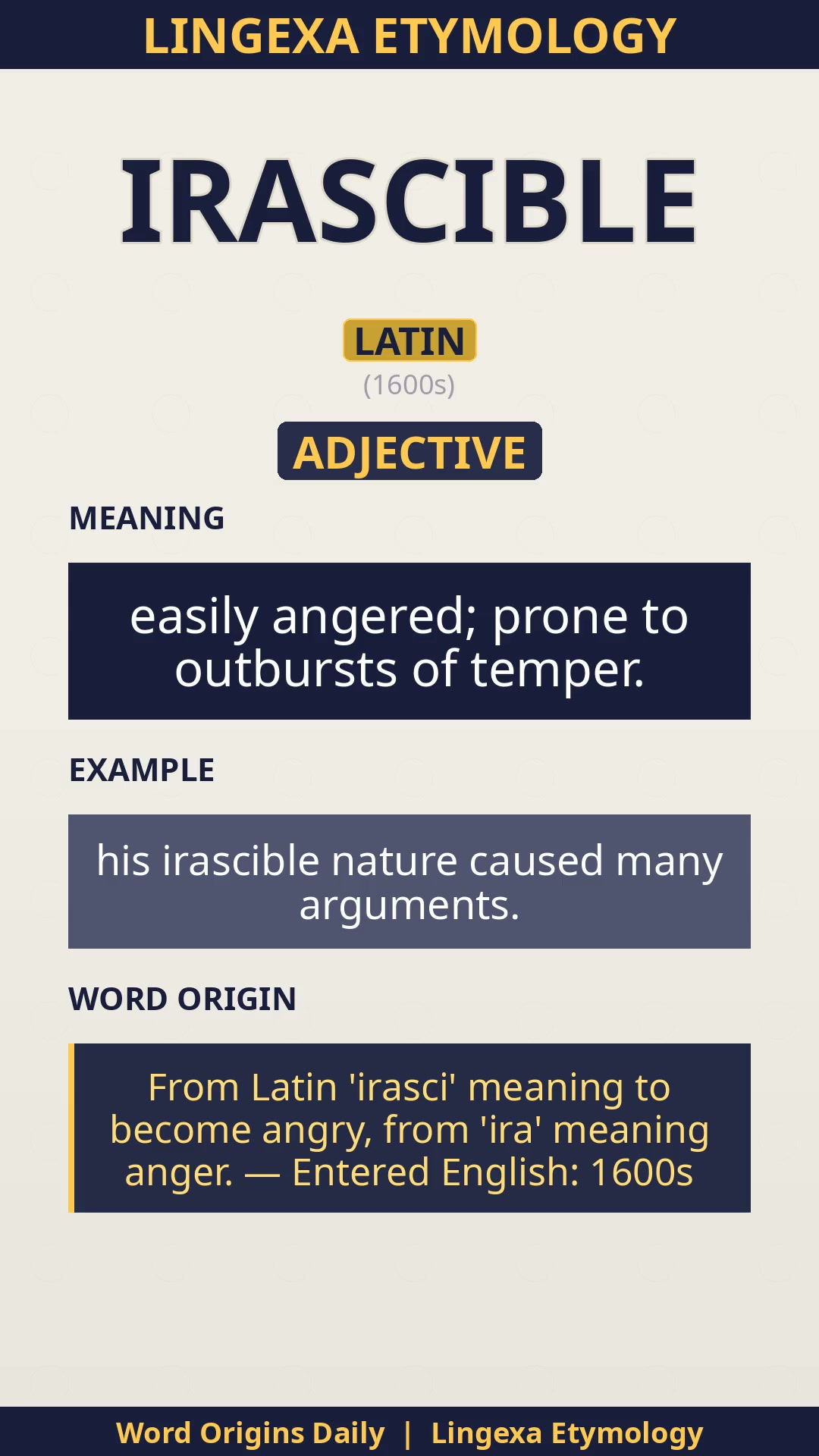 LINGEXA ETYMOLOGY

IRASCIBLE

LATIN

(1600s)

ADJECTIVE

MEANING

easily angered; prone to outbursts of temper.

EXAMPLE

his irascible nature caused many arguments.

WORD ORIGIN

From Latin 'irasci' meaning to become angry, from 'ira' meaning anger. — Entered English: 1600s

Word Origins Daily | Lingexa Etymology